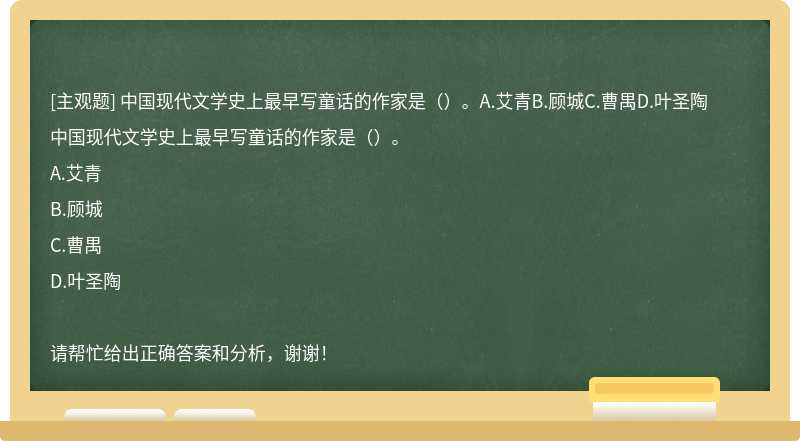 [主观题] 中国现代文学史上最早写童话的作家是（）。A.艾青B.顾城C.曹禺D.叶圣陶

中国现代文学史上最早写童话的作家是（）。

A.艾青

B.顾城

C.曹禺

D.叶圣陶

请帮忙给出正确答案和分析，谢谢！